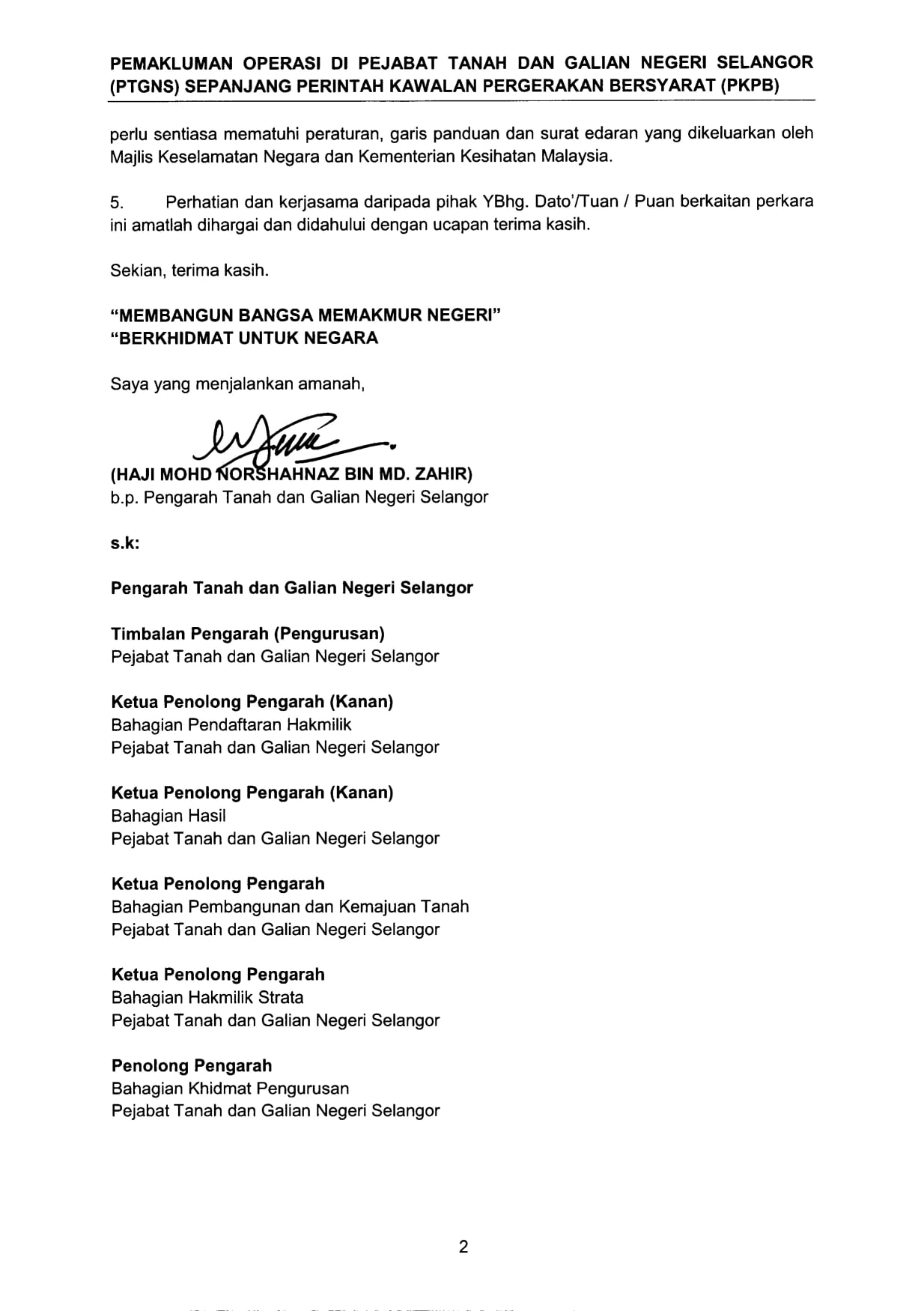 PEMAKLUMAN OPERASI DI PEJABAT TANAH DAN GALIAN NEGERI SELANGOR (PTGNS) SEPANJANG PERINTAH KAWALAN PERGERAKAN BERSYARAT (PKPB)

perlu sentiasa mematuhi peraturan, garis panduan dan surat edaran yang dikeluarkan oleh Majlis Keselamatan Negara dan Kementerian Kesihatan Malaysia.

5. Perhatian dan kerjasama daripada pihak YBhg. Dato'/Tuan / Puan berkaitan perkara ini amatlah dihargai dan didahului dengan ucapan terima kasih.

Sekian, terima kasih.

"MEMBANGUN BANGSA MEMAKMUR NEGERI"
"BERKHIDMAT UNTUK NEGARA

Saya yang menjalankan amanah,

(HAJI MOHD NORSHAHNAZ BIN MD. ZAHIR)
b.p. Pengarah Tanah dan Galian Negeri Selangor

s.k:

Pengarah Tanah dan Galian Negeri Selangor

Timbalan Pengarah (Pengurusan)
Pejabat Tanah dan Galian Negeri Selangor

Ketua Penolong Pengarah (Kanan)
Bahagian Pendaftaran Hakmilik
Pejabat Tanah dan Galian Negeri Selangor

Ketua Penolong Pengarah (Kanan)
Bahagian Hasil
Pejabat Tanah dan Galian Negeri Selangor

Ketua Penolong Pengarah
Bahagian Pembangunan dan Kemajuan Tanah
Pejabat Tanah dan Galian Negeri Selangor

Ketua Penolong Pengarah
Bahagian Hakmilik Strata
Pejabat Tanah dan Galian Negeri Selangor

Penolong Pengarah
Bahagian Khidmat Pengurusan
Pejabat Tanah dan Galian Negeri Selangor

2